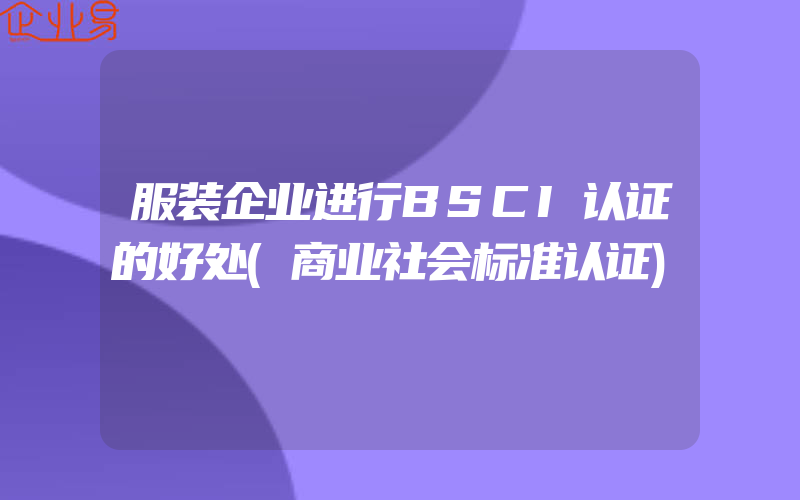 企业易

服装企业进行BSCI认证的好处(商业社会标准认证)